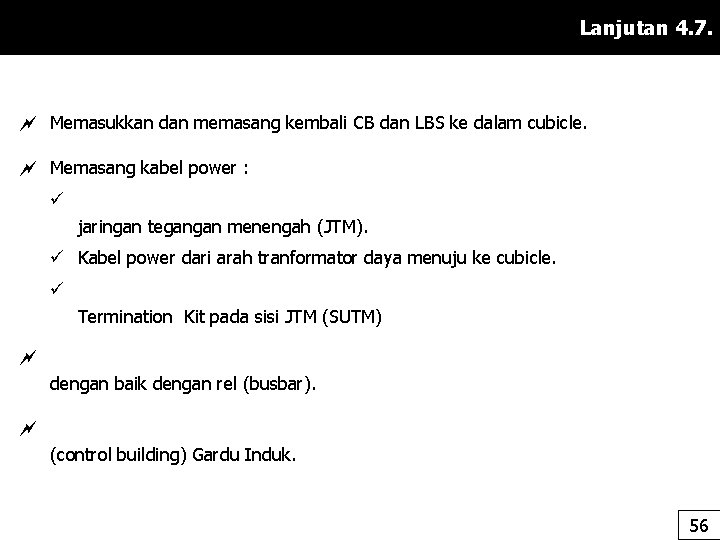 Lanjutan 4.7.

Memasukkan dan memasang kembali CB dan LBS ke dalam cubicle.

Memasang kabel power :

jaringan tegangan menengah (JTM).

Kabel power dari arah tranformator daya menuju ke cubicle.

Termination Kit pada sisi JTM (SUTM)

dengan baik dengan rel (busbar).

(control building) Gardu Induk.

56